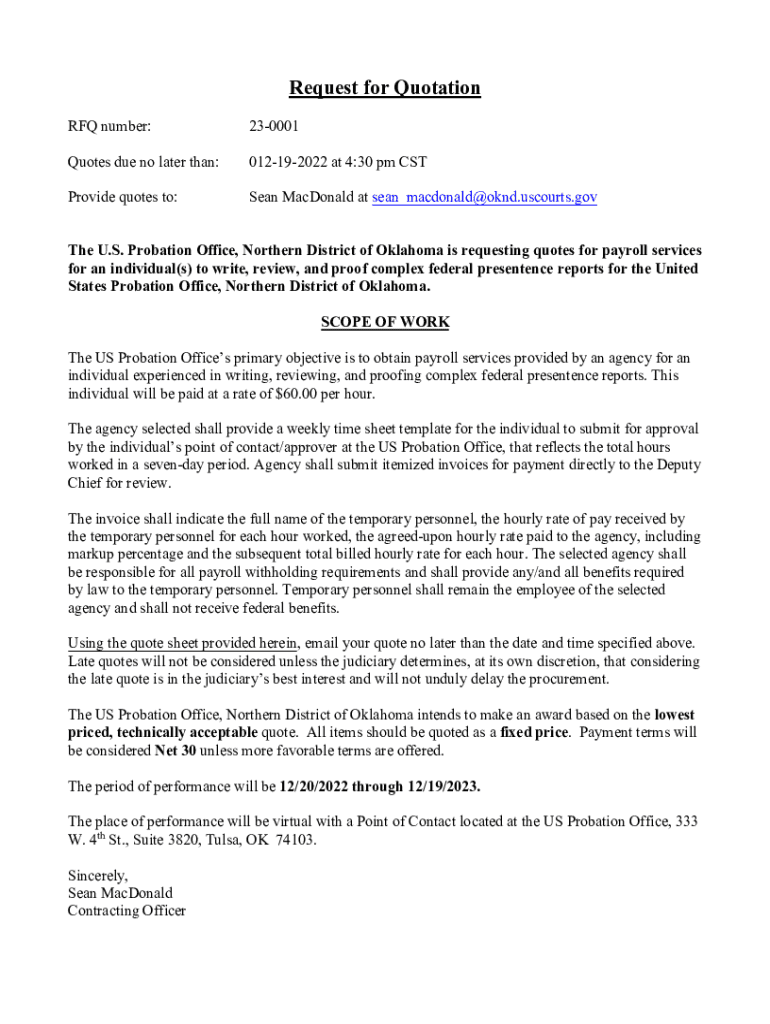 Request for Quotation

RFQ number: 23-0001

Quotes due no later than: 012-19-2022 at 4:30 pm CST

Provide quotes to: Sean MacDonald at sean_macdonald@oknd.uscourts.gov

The U.S. Probation Office, Northern District of Oklahoma is requesting quotes for payroll services for an individual(s) to write, review, and proof complex federal presentence reports for the United States Probation Office, Northern District of Oklahoma.

SCOPE OF WORK

The US Probation Office's primary objective is to obtain payroll services provided by an agency for an individual experienced in writing, reviewing, and proofing complex federal presentence reports. This individual will be paid at a rate of $60.00 per hour.

The agency selected shall provide a weekly time sheet template for the individual to submit for approval by the individual's point of contact/approver at the US Probation Office, that reflects the total hours worked in a seven-day period. Agency shall submit itemized invoices for payment directly to the Deputy Chief for review.

The invoice shall indicate the full name of the temporary personnel, the hourly rate of pay received by the temporary personnel for each hour worked, the agreed-upon hourly rate paid to the agency, including markup percentage and the subsequent total billed hourly rate for each hour. The selected agency shall be responsible for all payroll withholding requirements and shall provide any/and all benefits required by law to the temporary personnel. Temporary personnel shall remain the employee of the selected agency and shall not receive federal benefits.

Using the quote sheet provided herein, email your quote no later than the date and time specified above. Late quotes will not be considered unless the judiciary determines, at its own discretion, that considering the late quote is in the judiciary's best interest and will not unduly delay the procurement.

The US Probation Office, Northern District of Oklahoma intends to make an award based on the lowest priced, technically acceptable quote. All items should be quoted as a fixed price. Payment terms will be considered Net 30 unless more favorable terms are offered.

The period of performance will be 12/20/2022 through 12/19/2023.

The place of performance will be virtual with a Point of Contact located at the US Probation Office, 333 W. 4$^{th}$ St., Suite 3820, Tulsa, OK 74103.

Sincerely,
Sean MacDonald
Contracting Officer